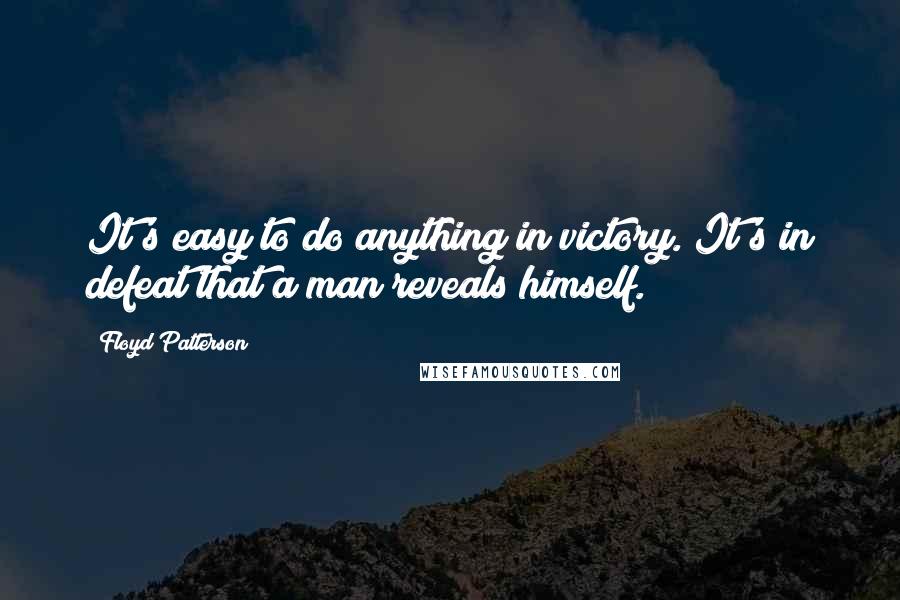 It's easy to do anything in victory. It's in defeat that a man reveals himself.

Floyd Patterson

WISEFAMOUSQUOTES.COM